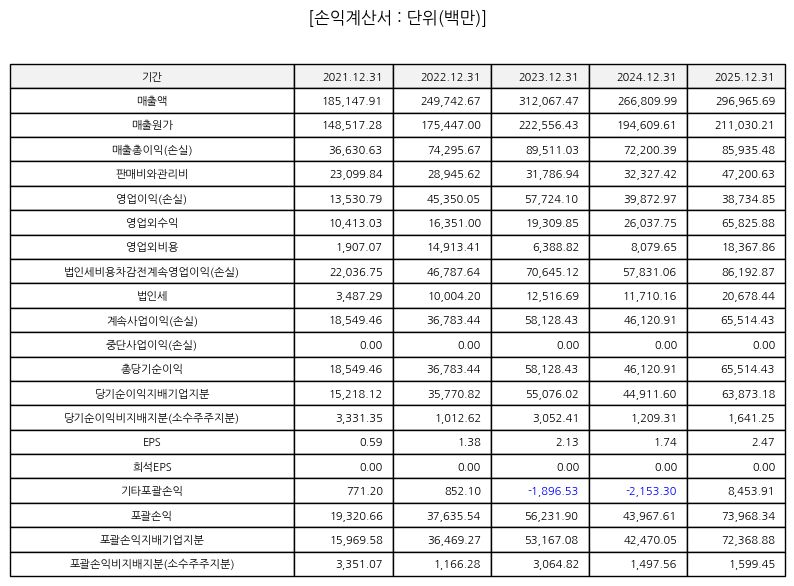 [손익계산서 : 단위(백만)]

| 기간 | 2021.12.31 | 2022.12.31 | 2023.12.31 | 2024.12.31 | 2025.12.31 |
|---|---|---|---|---|---|
| 매출액 | 185,147.91 | 249,742.67 | 312,067.47 | 266,809.99 | 296,965.69 |
| 매출원가 | 148,517.28 | 175,447.00 | 222,556.43 | 194,609.61 | 211,030.21 |
| 매출총이익(손실) | 36,630.63 | 74,295.67 | 89,511.03 | 72,200.39 | 85,935.48 |
| 판매비와관리비 | 23,099.84 | 28,945.62 | 31,786.94 | 32,327.42 | 47,200.63 |
| 영업이익(손실) | 13,530.79 | 45,350.05 | 57,724.10 | 39,872.97 | 38,734.85 |
| 영업외수익 | 10,413.03 | 16,351.00 | 19,309.85 | 26,037.75 | 65,825.88 |
| 영업외비용 | 1,907.07 | 14,913.41 | 6,388.82 | 8,079.65 | 18,367.86 |
| 법인세비용차감전계속영업이익(손실) | 22,036.75 | 46,787.64 | 70,645.12 | 57,831.06 | 86,192.87 |
| 법인세 | 3,487.29 | 10,004.20 | 12,516.69 | 11,710.16 | 20,678.44 |
| 계속사업이익(손실) | 18,549.46 | 36,783.44 | 58,128.43 | 46,120.91 | 65,514.43 |
| 중단사업이익(손실) | 0.00 | 0.00 | 0.00 | 0.00 | 0.00 |
| 총당기순이익 | 18,549.46 | 36,783.44 | 58,128.43 | 46,120.91 | 65,514.43 |
| 당기순이익지배기업지분 | 15,218.12 | 35,770.82 | 55,076.02 | 44,911.60 | 63,873.18 |
| 당기순이익비지배지분(소수주주지분) | 3,331.35 | 1,012.62 | 3,052.41 | 1,209.31 | 1,641.25 |
| EPS | 0.59 | 1.38 | 2.13 | 1.74 | 2.47 |
| 희석EPS | 0.00 | 0.00 | 0.00 | 0.00 | 0.00 |
| 기타포괄손익 | 771.20 | 852.10 | -1,896.53 | -2,153.30 | 8,453.91 |
| 포괄손익 | 19,320.66 | 37,635.54 | 56,231.90 | 43,967.61 | 73,968.34 |
| 포괄손익지배기업지분 | 15,969.58 | 36,469.27 | 53,167.08 | 42,470.05 | 72,368.88 |
| 포괄손익비지배지분(소수주주지분) | 3,351.07 | 1,166.28 | 3,064.82 | 1,497.56 | 1,599.45 |